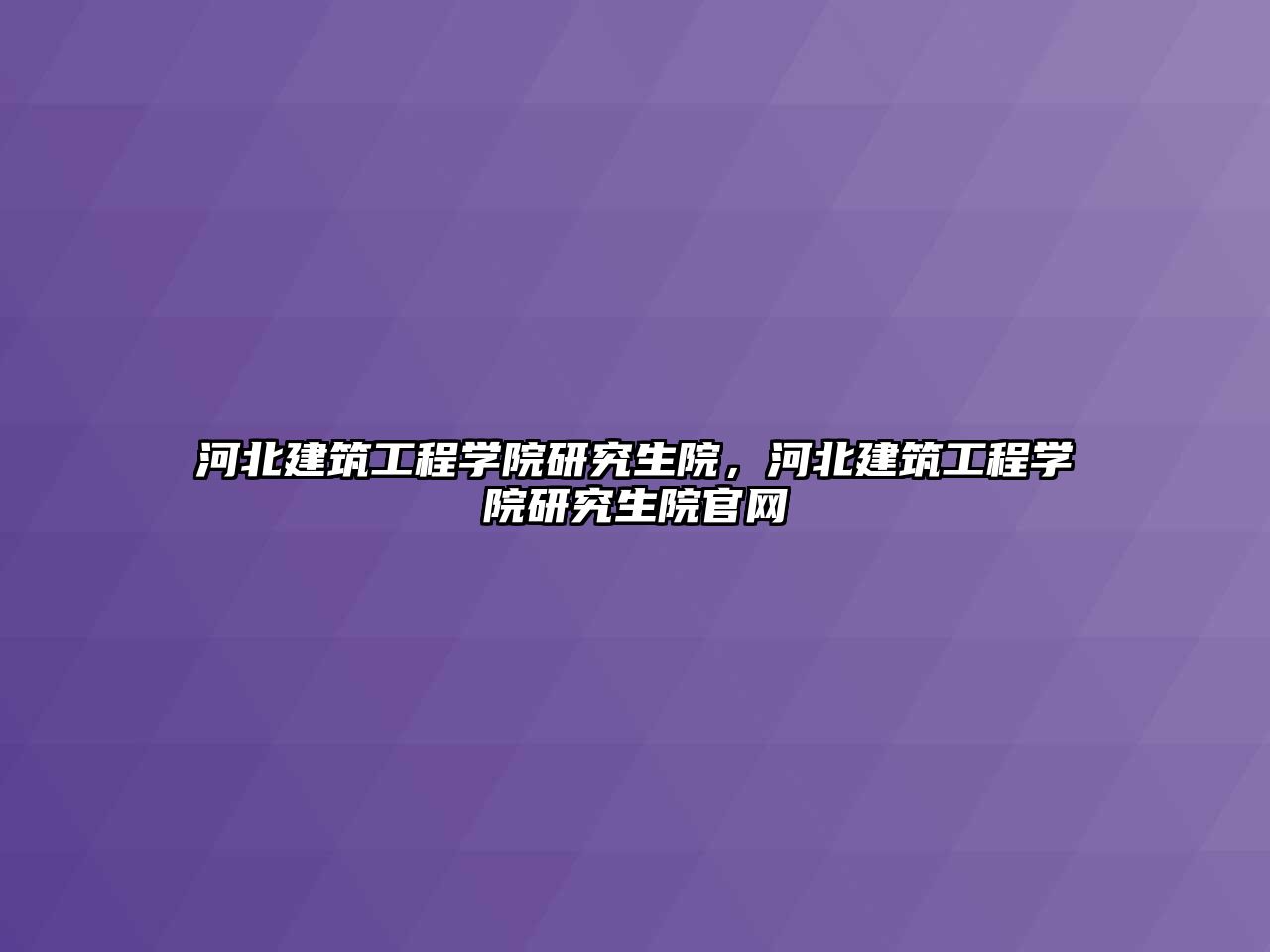 河北建筑工程学院研究生院，河北建筑工程学院研究生院官网